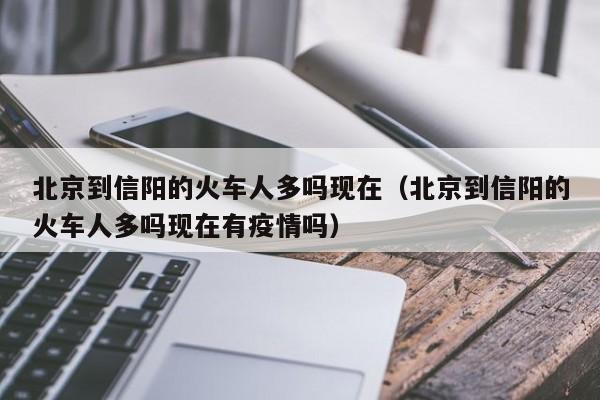 北京到信阳的火车人多吗现在（北京到信阳的火车人多吗现在有疫情吗）